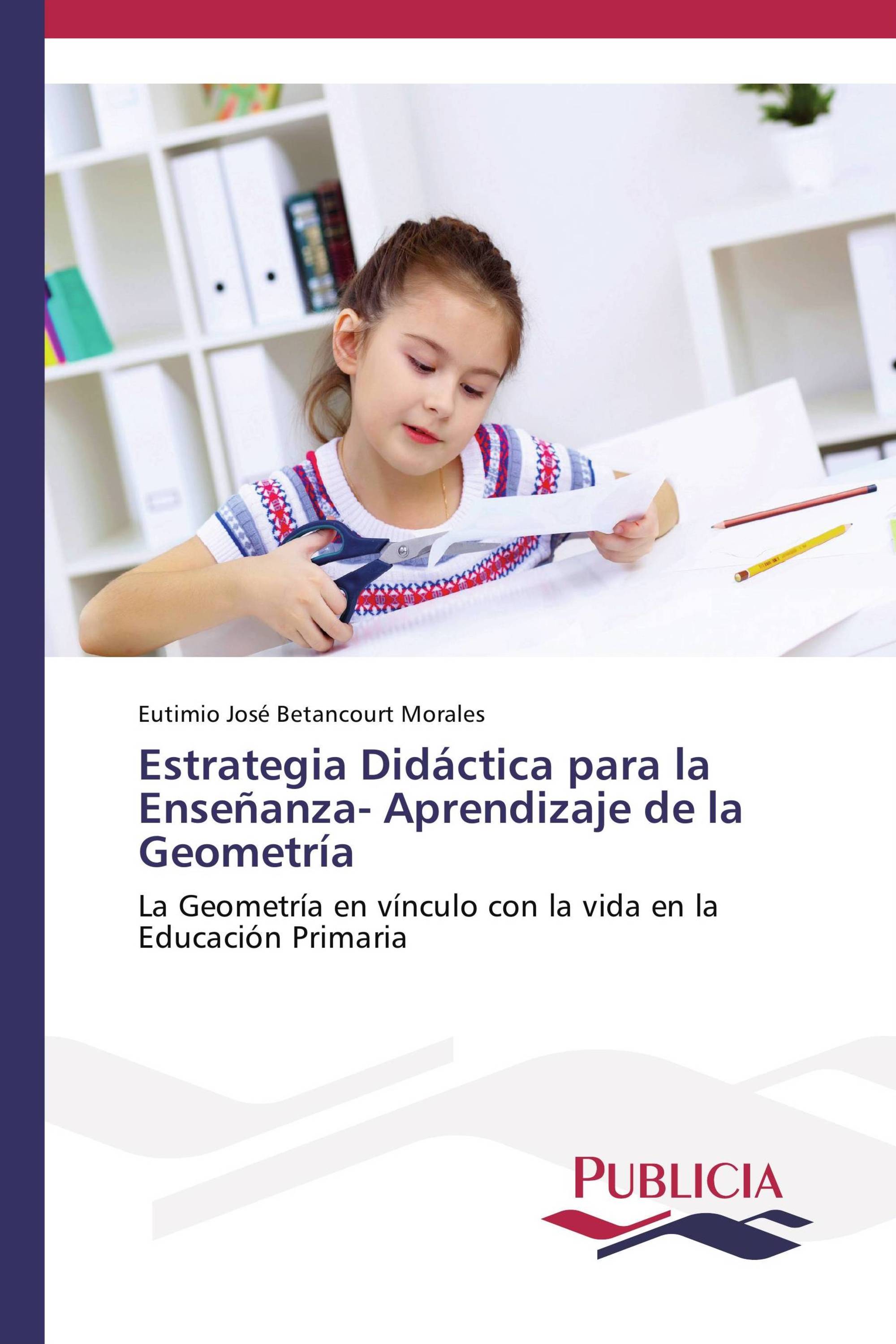 Eutimio José Betancourt Morales

Estrategia Didáctica para la Enseñanza- Aprendizaje de la Geometría

La Geometría en vínculo con la vida en la Educación Primaria

PUBLICIA